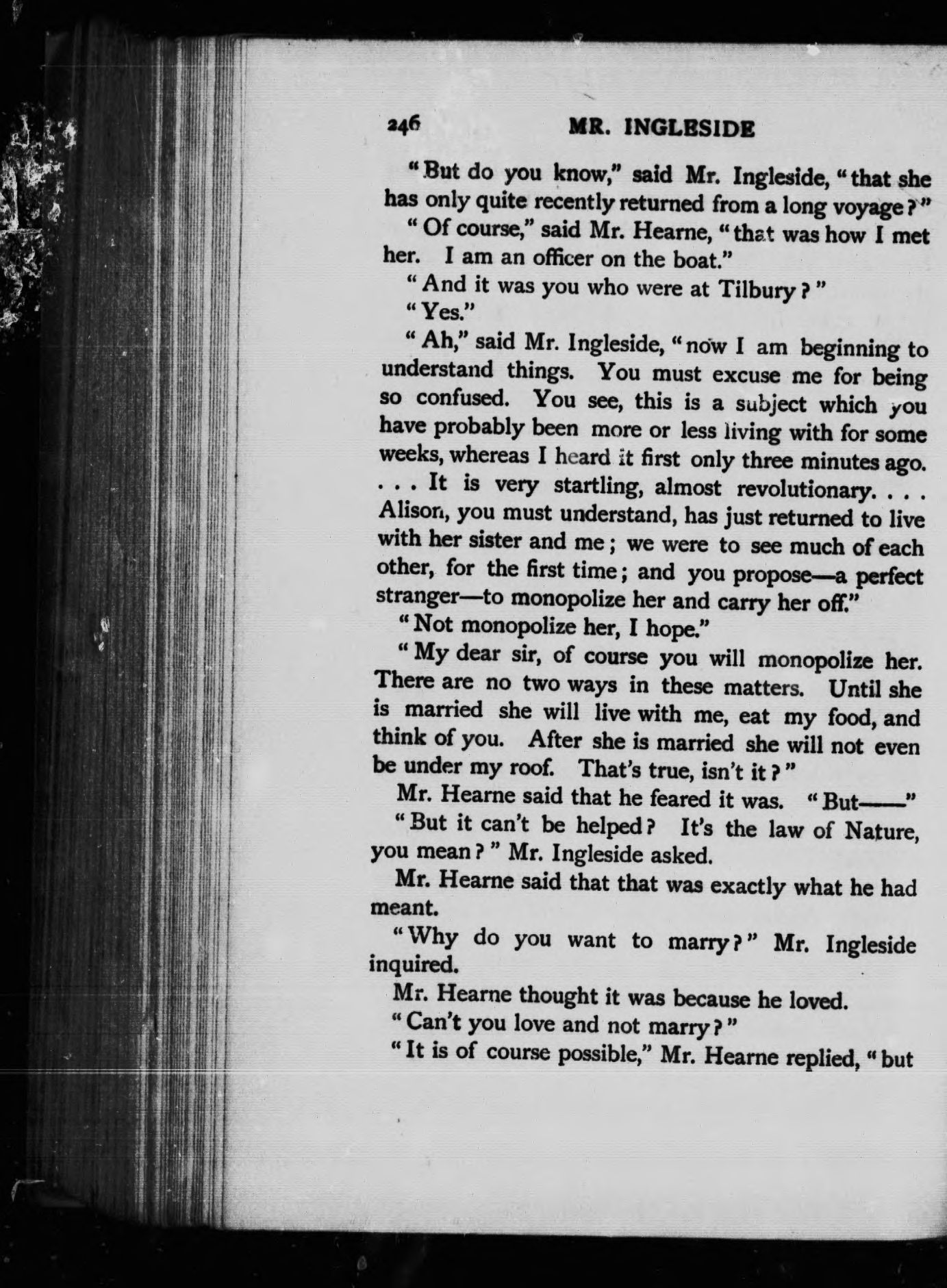 246 MR. INGLESIDE

"But do you know," said Mr. Ingleside, "that she has only quite recently returned from a long voyage?"

"Of course," said Mr. Hearne, "that was how I met her. I am an officer on the boat."

"And it was you who were at Tilbury?"

"Yes."

"Ah," said Mr. Ingleside, "now I am beginning to understand things. You must excuse me for being so confused. You see, this is a subject which you have probably been more or less living with for some weeks, whereas I heard it first only three minutes ago. . . . It is very startling, almost revolutionary. . . . Alison, you must understand, has just returned to live with her sister and me; we were to see much of each other, for the first time; and you propose—a perfect stranger—to monopolize her and carry her off."

"Not monopolize her, I hope."

"My dear sir, of course you will monopolize her. There are no two ways in these matters. Until she is married she will live with me, eat my food, and think of you. After she is married she will not even be under my roof. That's true, isn't it?"

Mr. Hearne said that he feared it was. "But——"

"But it can't be helped? It's the law of Nature, you mean?" Mr. Ingleside asked.

Mr. Hearne said that that was exactly what he had meant.

"Why do you want to marry?" Mr. Ingleside inquired.

Mr. Hearne thought it was because he loved.

"Can't you love and not marry?"

"It is of course possible," Mr. Hearne replied, "but